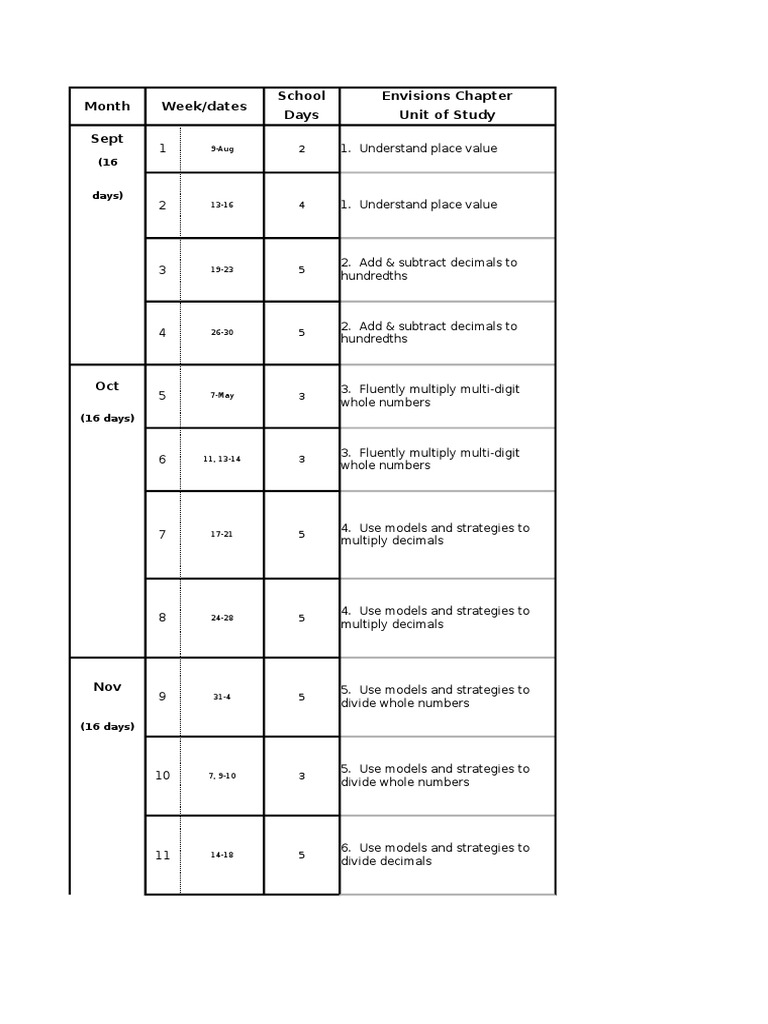 | Month | Week/dates | | School Days | Envisions Chapter Unit of Study |
|---|---|---|---|---|
| Sept (16 days) | 1 | 9-Aug | 2 | 1. Understand place value |
| | 2 | 13-16 | 4 | 1. Understand place value |
| | 3 | 19-23 | 5 | 2. Add & subtract decimals to hundredths |
| | 4 | 26-30 | 5 | 2. Add & subtract decimals to hundredths |
| Oct (16 days) | 5 | 7-May | 3 | 3. Fluently multiply multi-digit whole numbers |
| | 6 | 11, 13-14 | 3 | 3. Fluently multiply multi-digit whole numbers |
| | 7 | 17-21 | 5 | 4. Use models and strategies to multiply decimals |
| | 8 | 24-28 | 5 | 4. Use models and strategies to multiply decimals |
| Nov (16 days) | 9 | 31-4 | 5 | 5. Use models and strategies to divide whole numbers |
| | 10 | 7, 9-10 | 3 | 5. Use models and strategies to divide whole numbers |
| | 11 | 14-18 | 5 | 6. Use models and strategies to divide decimals |